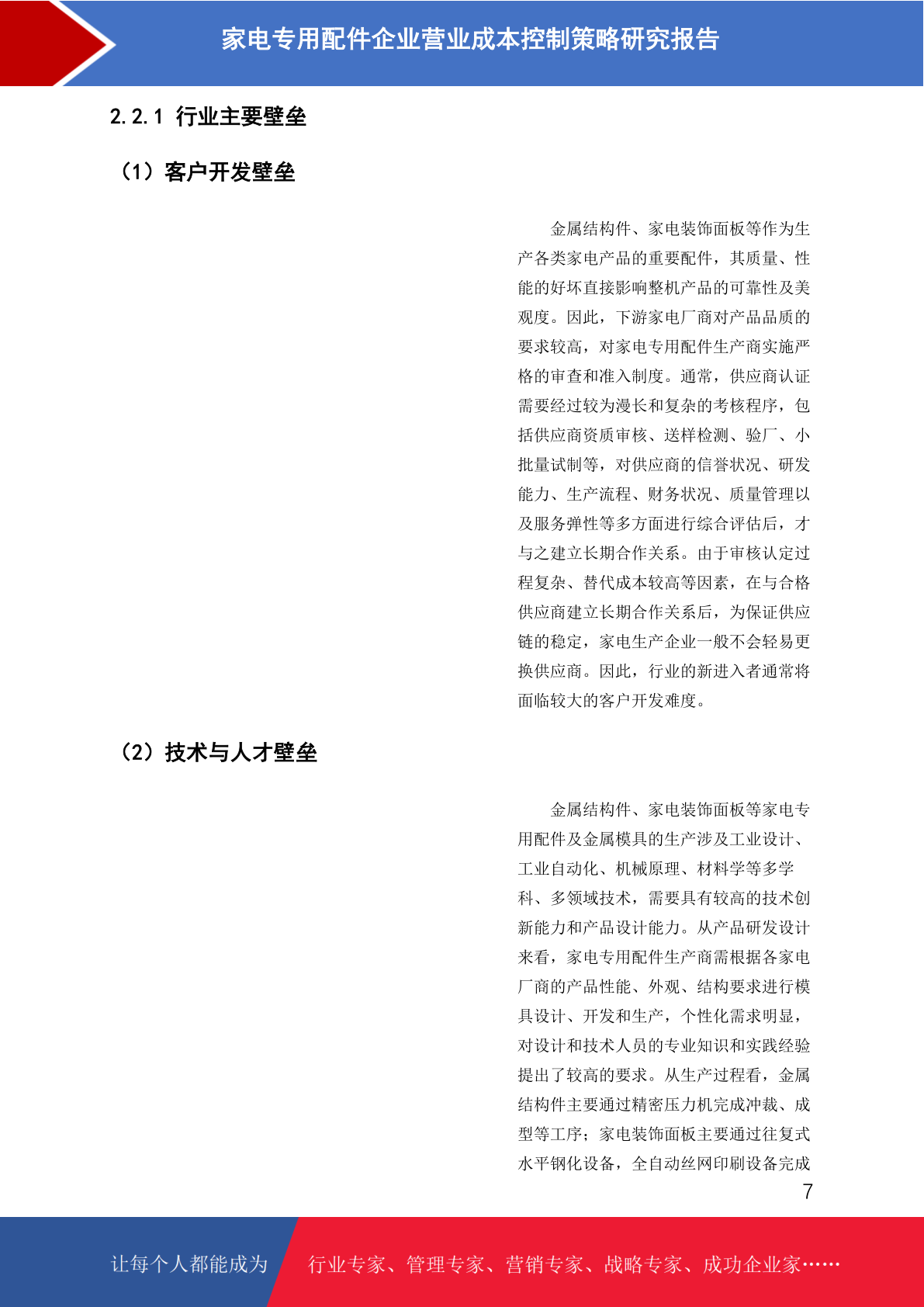 家电专用配件企业营业成本控制策略研究报告

2.2.1 行业主要壁垒

（1）客户开发壁垒

金属结构件、家电装饰面板等作为生产各类家电产品的重要配件，其质量、性能的好坏直接影响整机产品的可靠性及美观度。因此，下游家电厂商对产品品质的要求较高，对家电专用配件生产商实施严格的审查和准入制度。通常，供应商认证需要经过较为漫长和复杂的考核程序，包括供应商资质审核、送样检测、验厂、小批量试制等，对供应商的信誉状况、研发能力、生产流程、财务状况、质量管理以及服务弹性等多方面进行综合评估后，才与之建立长期合作关系。由于审核认定过程复杂、替代成本较高等因素，在与合格供应商建立长期合作关系后，为保证供应链的稳定，家电生产企业一般不会轻易更换供应商。因此，行业的新进入者通常将面临较大的客户开发难度。

（2）技术与人才壁垒

金属结构件、家电装饰面板等家电专用配件及金属模具的生产涉及工业设计、工业自动化、机械原理、材料学等多学科、多领域技术，需要具有较高的技术创新能力和产品设计能力。从产品研发设计来看，家电专用配件生产商需根据各家电厂商的产品性能、外观、结构要求进行模具设计、开发和生产，个性化需求明显，对设计和技术人员的专业知识和实践经验提出了较高的要求。从生产过程看，金属结构件主要通过精密压力机完成冲裁、成型等工序；家电装饰面板主要通过往复式水平钢化设备，全自动丝网印刷设备完成

7

让每个人都能成为 行业专家、管理专家、营销专家、战略专家、成功企业家……